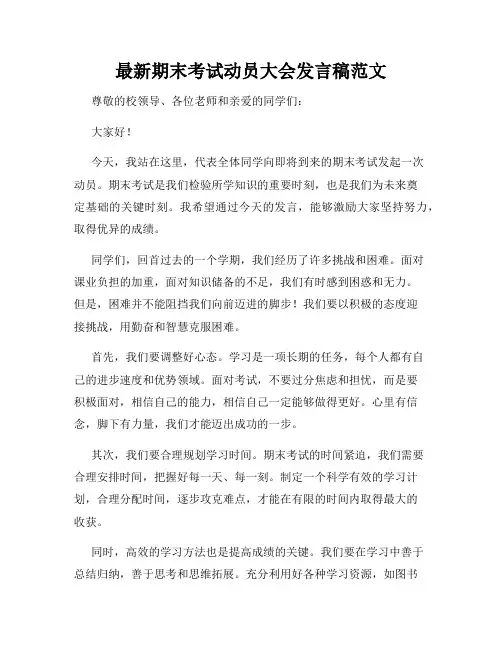 最新期末考试动员大会发言稿范文

尊敬的校领导、各位老师和亲爱的同学们：

大家好！

今天，我站在这里，代表全体同学向即将到来的期末考试发起一次动员。期末考试是我们检验所学知识的重要时刻，也是我们为未来奠定基础的关键时刻。我希望通过今天的发言，能够激励大家坚持努力，取得优异的成绩。

同学们，回首过去的一个学期，我们经历了许多挑战和困难。面对课业负担的加重，面对知识储备的不足，我们有时感到困惑和无力。但是，困难并不能阻挡我们向前迈进的脚步！我们要以积极的态度迎接挑战，用勤奋和智慧克服困难。

首先，我们要调整好心态。学习是一项长期的任务，每个人都有自己的进步速度和优势领域。面对考试，不要过分焦虑和担忧，而是要积极面对，相信自己的能力，相信自己一定能够做得更好。心里有信念，脚下有力量，我们才能迈出成功的一步。

其次，我们要合理规划学习时间。期末考试的时间紧迫，我们需要合理安排时间，把握好每一天、每一刻。制定一个科学有效的学习计划，合理分配时间，逐步攻克难点，才能在有限的时间内取得最大的收获。

同时，高效的学习方法也是提高成绩的关键。我们要在学习中善于总结归纳，善于思考和思维拓展。充分利用好各种学习资源，如图书